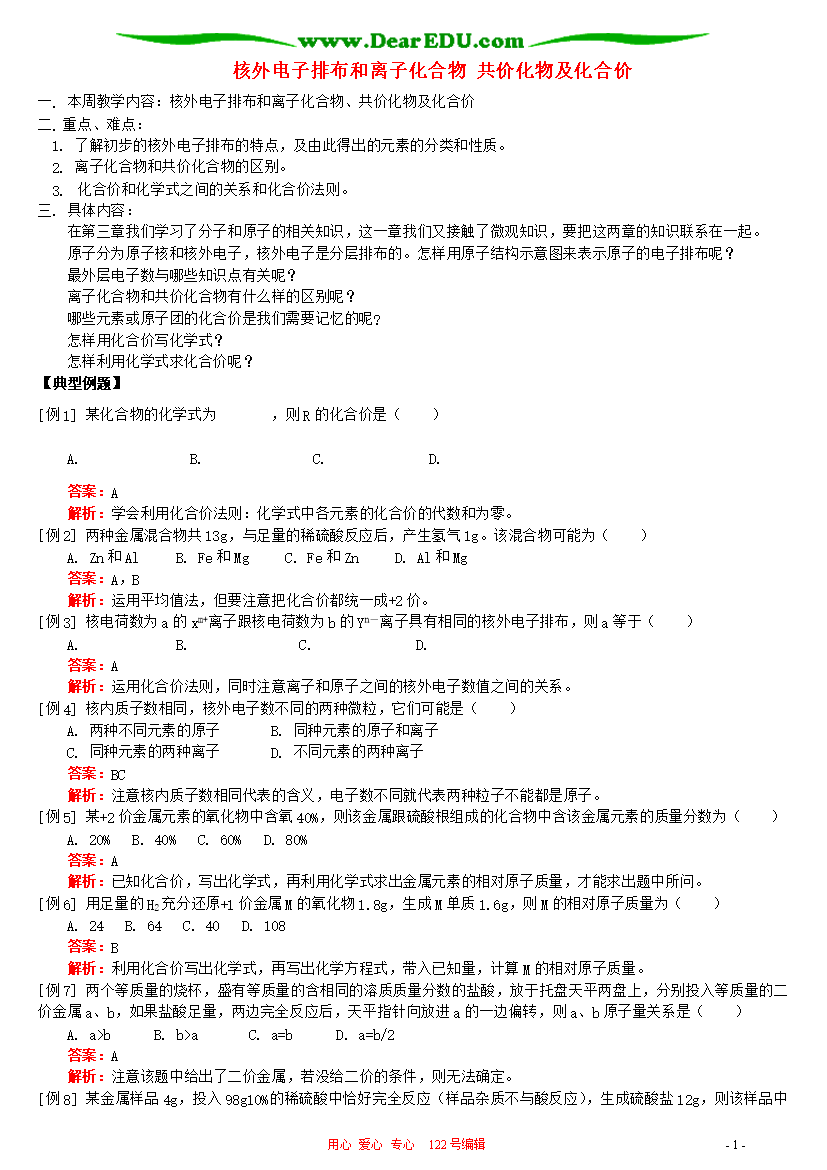 www.DearEDU.com

核外电子排布和离子化合物 共价化物及化合价

一. 本周教学内容：核外电子排布和离子化合物、共价化物及化合价

二. 重点、难点：

1. 了解初步的核外电子排布的特点，及由此得出的元素的分类和性质。
2. 离子化合物和共价化合物的区别。
3. 化合价和化学式之间的关系和化合价法则。

三. 具体内容：

在第三章我们学习了分子和原子的相关知识，这一章我们又接触了微观知识，要把这两章的知识联系在一起。

原子分为原子核和核外电子，核外电子是分层排布的。怎样用原子结构示意图来表示原子的电子排布呢？

最外层电子数与哪些知识点有关呢？

离子化合物和共价化合物有什么样的区别呢？

哪些元素或原子团的化合价是我们需要记忆的呢？

怎样用化合价写化学式？

怎样利用化学式求化合价呢？

【典型例题】

[例1] 某化合物的化学式为 ，则R的化合价是（ ）

A. B. C. D.

答案：A

解析：学会利用化合价法则：化学式中各元素的化合价的代数和为零。

[例2] 两种金属混合物共13g，与足量的稀硫酸反应后，产生氢气1g。该混合物可能为（ ）

A. Zn和Al B. Fe和Mg C. Fe和Zn D. Al和Mg

答案：A，B

解析：运用平均值法，但要注意把化合价都统一成+2价。

[例3] 核电荷数为a的$X^{m+}$离子跟核电荷数为b的$Y^{n-}$离子具有相同的核外电子排布，则a等于（ ）

A. B. C. D.

答案：A

解析：运用化合价法则，同时注意离子和原子之间的核外电子数值之间的关系。

[例4] 核内质子数相同，核外电子数不同的两种微粒，它们可能是（ ）

A. 两种不同元素的原子 B. 同种元素的原子和离子

C. 同种元素的两种离子 D. 不同元素的两种离子

答案：BC

解析：注意核内质子数相同代表的含义，电子数不同就代表两种粒子不能都是原子。

[例5] 某+2价金属元素的氧化物中含氧40%，则该金属跟硫酸根组成的化合物中含该金属元素的质量分数为（ ）

A. 20% B. 40% C. 60% D. 80%

答案：A

解析：已知化合价，写出化学式，再利用化学式求出金属元素的相对原子质量，才能求出题中所问。

[例6] 用足量的$H_2$充分还原+1价金属M的氧化物1.8g，生成M单质1.6g，则M的相对原子质量为（ ）

A. 24 B. 64 C. 40 D. 108

答案：B

解析：利用化合价写出化学式，再写出化学方程式，带入已知量，计算M的相对原子质量。

[例7] 两个等质量的烧杯，盛有等质量的含相同的溶质质量分数的盐酸，放于托盘天平两盘上，分别投入等质量的二价金属a、b，如果盐酸足量，两边完全反应后，天平指针向放进a的一边偏转，则a、b原子量关系是（ ）

A. a>b B. b>a C. a=b D. a=b/2

答案：A

解析：注意该题中给出了二价金属，若没给二价的条件，则无法确定。

[例8] 某金属样品4g，投入98g10%的稀硫酸中恰好完全反应（样品杂质不与酸反应），生成硫酸盐12g，则该样品中

用心 爱心 专心 122号编辑

- 1 -